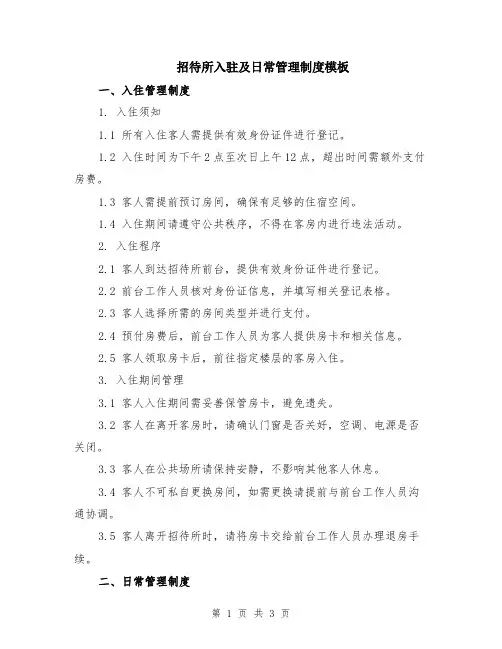 招待所入驻及日常管理制度模板

一、入住管理制度

1. 入住须知

1.1 所有入住客人需提供有效身份证件进行登记。

1.2 入住时间为下午 2 点至次日上午 12 点，超出时间需额外支付房费。

1.3 客人需提前预订房间，确保有足够的住宿空间。

1.4 入住期间请遵守公共秩序，不得在客房内进行违法活动。

2. 入住程序

2.1 客人到达招待所前台，提供有效身份证件进行登记。

2.2 前台工作人员核对身份证信息，并填写相关登记表格。

2.3 客人选择所需的房间类型并进行支付。

2.4 预付房费后，前台工作人员为客人提供房卡和相关信息。

2.5 客人领取房卡后，前往指定楼层的客房入住。

3. 入住期间管理

3.1 客人入住期间需妥善保管房卡，避免遗失。

3.2 客人在离开客房时，请确认门窗是否关好，空调、电源是否关闭。

3.3 客人在公共场所请保持安静，不影响其他客人休息。

3.4 客人不可私自更换房间，如需更换请提前与前台工作人员沟通协调。

3.5 客人离开招待所时，请将房卡交给前台工作人员办理退房手续。

二、日常管理制度

第 1 页 共 3 页